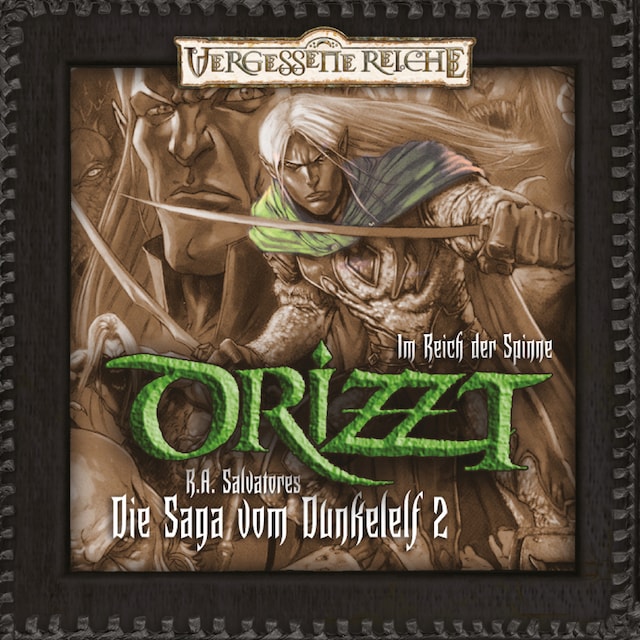 VERGESSENE REICHE

Im Reich der Spinne

DRIZZT

R.A. Salvatores

Die Saga vom Dunkelelf 2